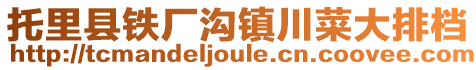 托里县铁厂沟镇川菜大排档
http://tcmandeljoule.cn.coovee.com